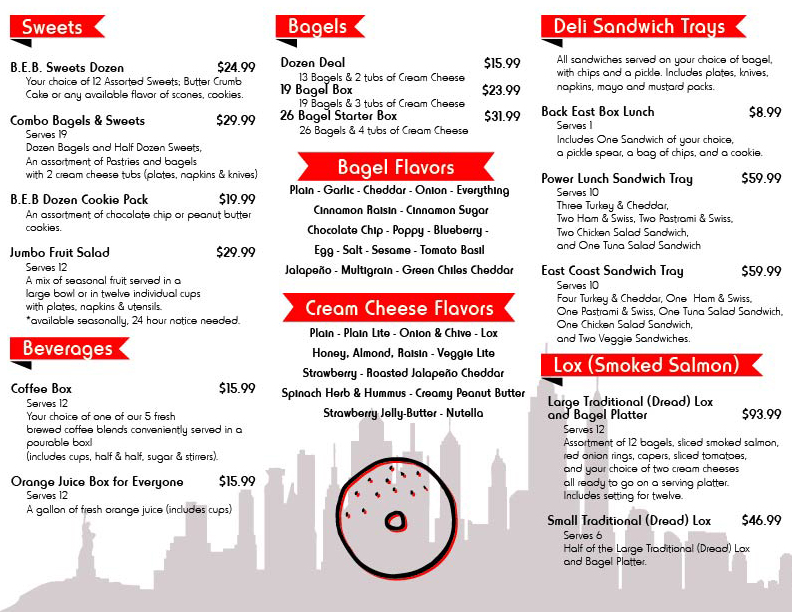 Sweets

B.E.B. Sweets Dozen $24.99
Your choice of 12 Assorted Sweets; Butter Crumb Cake or any available flavor of scones, cookies.

Combo Bagels & Sweets $29.99
Serves 19
Dozen Bagels and Half Dozen Sweets,
An assortment of Pastries and bagels
with 2 cream cheese tubs (plates, napkins & knives)

B.E.B Dozen Cookie Pack $19.99
An assortment of chocolate chip or peanut butter cookies.

Jumbo Fruit Salad $29.99
Serves 12
A mix of seasonal fruit served in a
large bowl or in twelve individual cups
with plates, napkins & utensils.
*available seasonally, 24 hour notice needed.

Beverages

Coffee Box $15.99
Serves 12
Your choice of one of our 5 fresh
brewed coffee blends conveniently served in a pourable box!
(includes cups, half & half, sugar & stirrers).

Orange Juice Box for Everyone $15.99
Serves 12
A gallon of fresh orange juice (includes cups)

Bagels

Dozen Deal $15.99
13 Bagels & 2 tubs of Cream Cheese
19 Bagel Box $23.99
19 Bagels & 3 tubs of Cream Cheese
26 Bagel Starter Box $31.99
26 Bagels & 4 tubs of Cream Cheese

Bagel Flavors

Plain - Garlic - Cheddar - Onion - Everything
Cinnamon Raisin - Cinnamon Sugar
Chocolate Chip - Poppy - Blueberry -
Egg - Salt - Sesame - Tomato Basil
Jalapeño - Multigrain - Green Chiles Cheddar

Cream Cheese Flavors

Plain - Plain Lite - Onion & Chive - Lox
Honey, Almond, Raisin - Veggie Lite
Strawberry - Roasted Jalapeño Cheddar
Spinach Herb & Hummus - Creamy Peanut Butter
Strawberry Jelly-Butter - Nutella

Deli Sandwich Trays

All sandwiches served on your choice of bagel, with chips and a pickle. Includes plates, knives, napkins, mayo and mustard packs.

Back East Box Lunch $8.99
Serves 1
Includes One Sandwich of your choice,
a pickle spear, a bag of chips, and a cookie.

Power Lunch Sandwich Tray $59.99
Serves 10
Three Turkey & Cheddar,
Two Ham & Swiss, Two Pastrami & Swiss,
Two Chicken Salad Sandwich,
and One Tuna Salad Sandwich

East Coast Sandwich Tray $59.99
Serves 10
Four Turkey & Cheddar, One Ham & Swiss,
One Pastrami & Swiss, One Tuna Salad Sandwich,
One Chicken Salad Sandwich,
and Two Veggie Sandwiches.

Lox (Smoked Salmon)

Large Traditional (Dread) Lox and Bagel Platter $93.99
Serves 12
Assortment of 12 bagels, sliced smoked salmon, red onion rings, capers, sliced tomatoes,
and your choice of two cream cheeses
all ready to go on a serving platter.
Includes setting for twelve.

Small Traditional (Dread) Lox $46.99
Serves 6
Half of the Large Traditional (Dread) Lox and Bagel Platter.